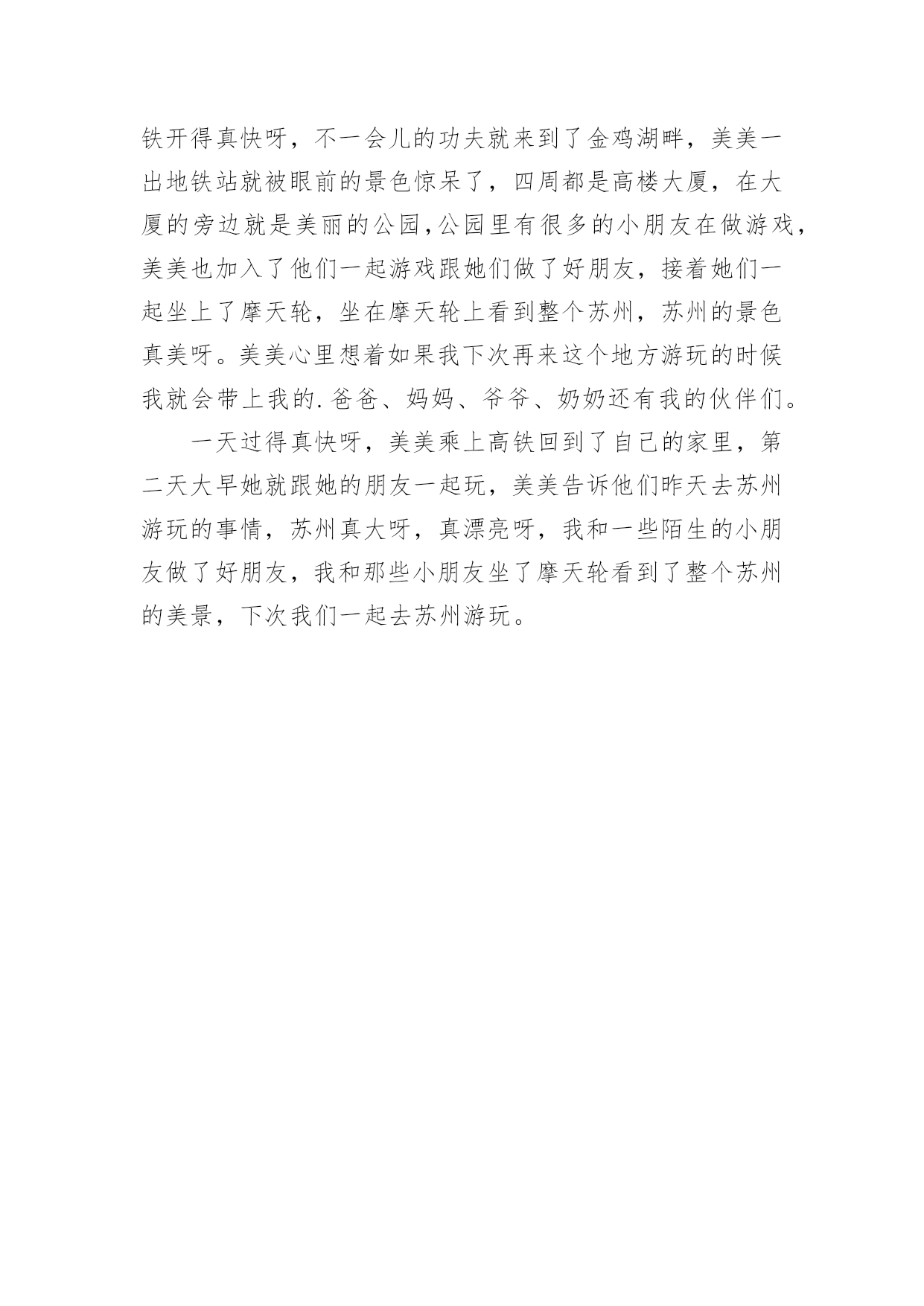 铁开得真快呀，不一会儿的功夫就来到了金鸡湖畔，美美一出地铁站就被眼前的景色惊呆了，四周都是高楼大厦，在大厦的旁边就是美丽的公园,公园里有很多的小朋友在做游戏，美美也加入了他们一起游戏跟她们做了好朋友，接着她们一起坐上了摩天轮，坐在摩天轮上看到整个苏州，苏州的景色真美呀。美美心里想着如果我下次再来这个地方游玩的时候我就会带上我的.爸爸、妈妈、爷爷、奶奶还有我的伙伴们。

一天过得真快呀，美美乘上高铁回到了自己的家里，第二天大早她就跟她的朋友一起玩，美美告诉他们昨天去苏州游玩的事情，苏州真大呀，真漂亮呀，我和一些陌生的小朋友做了好朋友，我和那些小朋友坐了摩天轮看到了整个苏州的美景，下次我们一起去苏州游玩。